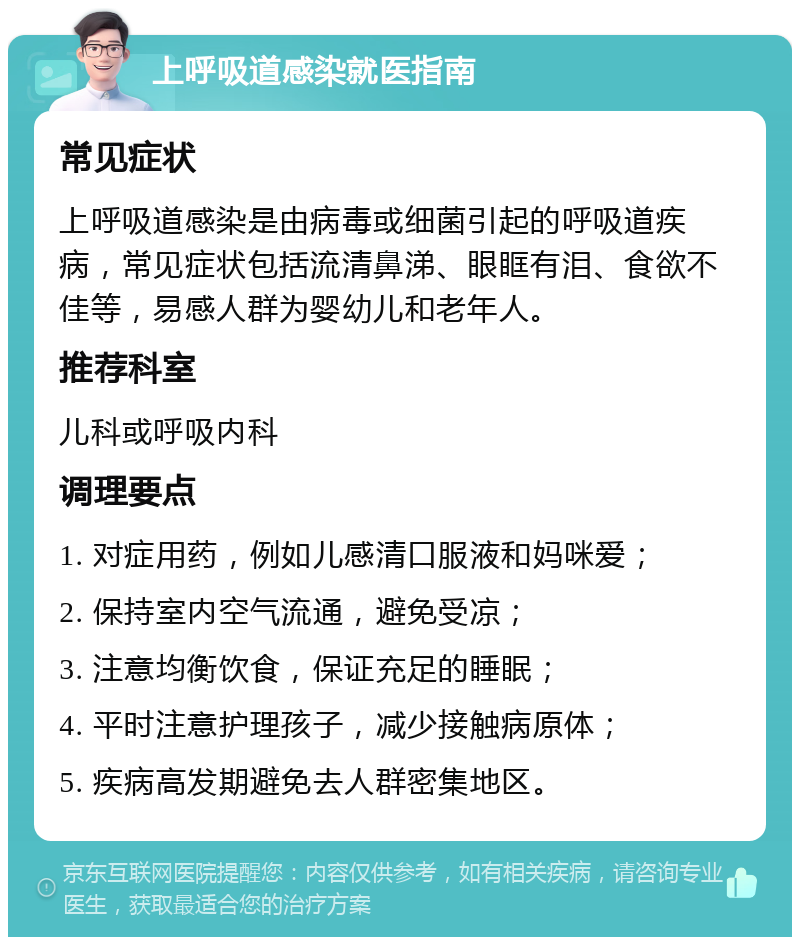 上呼吸道感染就医指南

常见症状

上呼吸道感染是由病毒或细菌引起的呼吸道疾病，常见症状包括流清鼻涕、眼眶有泪、食欲不佳等，易感人群为婴幼儿和老年人。

推荐科室

儿科或呼吸内科

调理要点

1. 对症用药，例如儿感清口服液和妈咪爱；

2. 保持室内空气流通，避免受凉；

3. 注意均衡饮食，保证充足的睡眠；

4. 平时注意护理孩子，减少接触病原体；

5. 疾病高发期避免去人群密集地区。

京东互联网医院提醒您：内容仅供参考，如有相关疾病，请咨询专业医生，获取最适合您的治疗方案